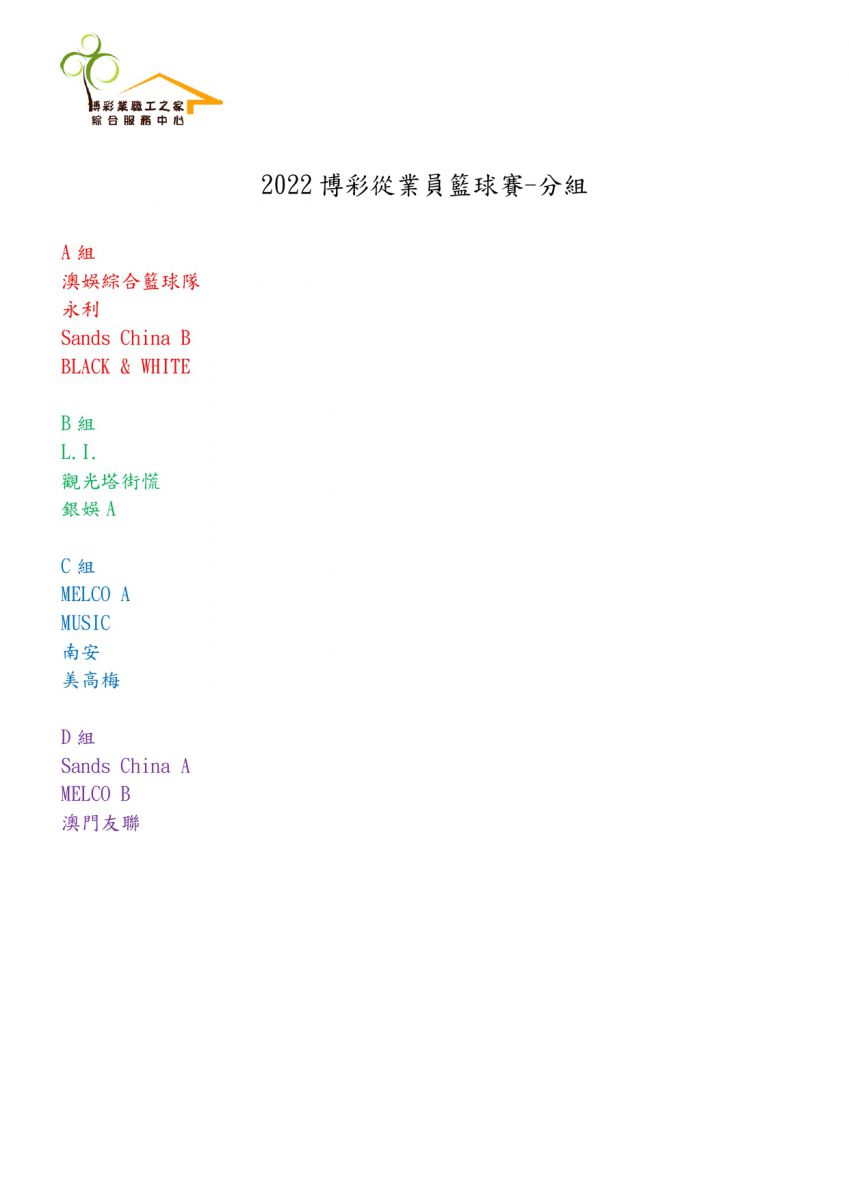 博彩業職工之家
綜合服務中心

2022 博彩從業員籃球賽-分組

A 組
澳娛綜合籃球隊
永利
Sands China B
BLACK & WHITE

B 組
L.I.
觀光塔街慌
銀娛 A

C 組
MELCO A
MUSIC
南安
美高梅

D 組
Sands China A
MELCO B
澳門友聯